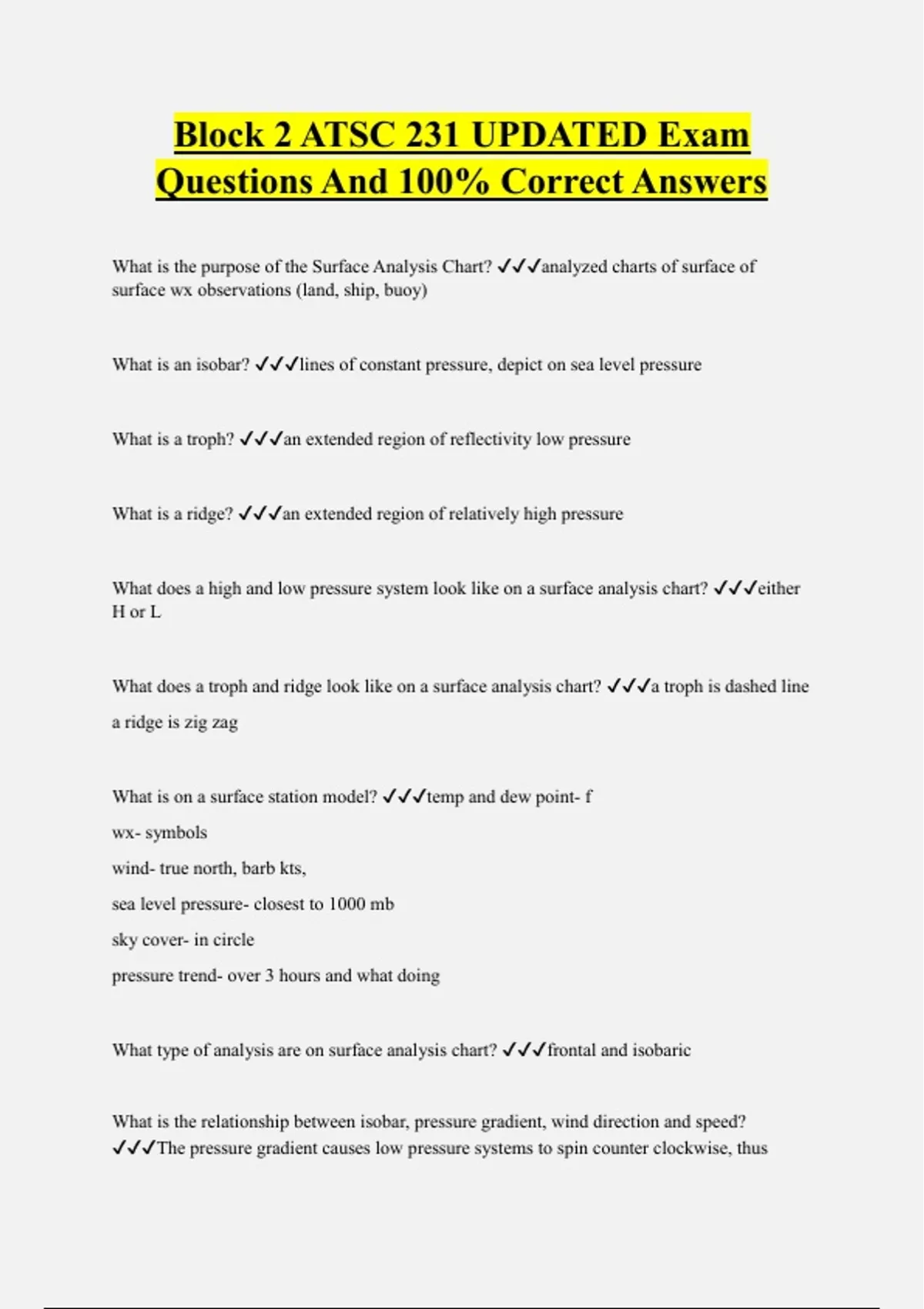 Block 2 ATSC 231 UPDATED Exam Questions And 100% Correct Answers

What is the purpose of the Surface Analysis Chart? ✓✓✓analyzed charts of surface of surface wx observations (land, ship, buoy)

What is an isobar? ✓✓✓lines of constant pressure, depict on sea level pressure

What is a troph? ✓✓✓an extended region of reflectivity low pressure

What is a ridge? ✓✓✓an extended region of relatively high pressure

What does a high and low pressure system look like on a surface analysis chart? ✓✓✓either H or L

What does a troph and ridge look like on a surface analysis chart? ✓✓✓a troph is dashed line

a ridge is zig zag

What is on a surface station model? ✓✓✓temp and dew point- f

wx- symbols

wind- true north, barb kts,

sea level pressure- closest to 1000 mb

sky cover- in circle

pressure trend- over 3 hours and what doing

What type of analysis are on surface analysis chart? ✓✓✓frontal and isobaric

What is the relationship between isobar, pressure gradient, wind direction and speed? ✓✓✓The pressure gradient causes low pressure systems to spin counter clockwise, thus